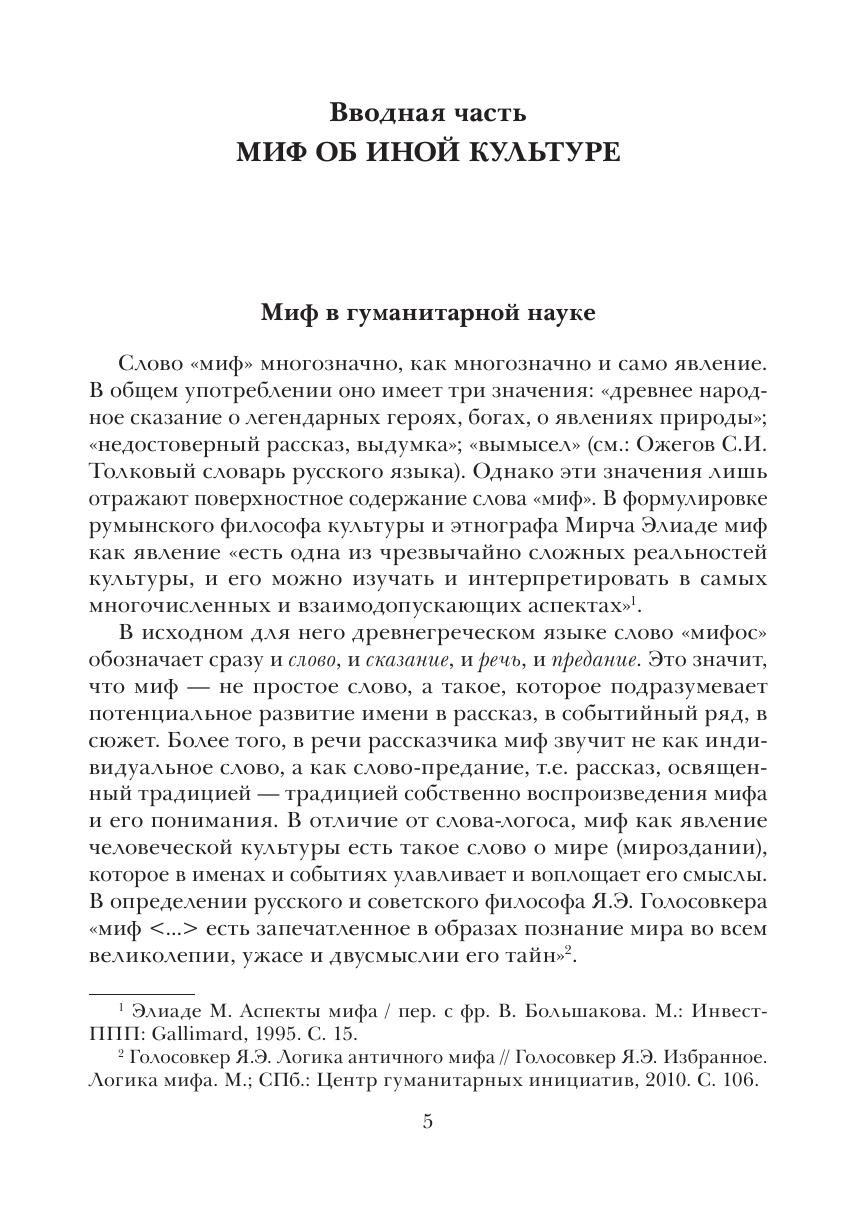 Вводная часть
МИФ ОБ ИНОЙ КУЛЬТУРЕ

Миф в гуманитарной науке

Слово «миф» многозначно, как многозначно и само явление. В общем употреблении оно имеет три значения: «древнее народное сказание о легендарных героях, богах, о явлениях природы»; «недостоверный рассказ, выдумка»; «вымысел» (см.: Ожегов С.И. Толковый словарь русского языка). Однако эти значения лишь отражают поверхностное содержание слова «миф». В формулировке румынского философа культуры и этнографа Мирча Элиаде миф как явление «есть одна из чрезвычайно сложных реальностей культуры, и его можно изучать и интерпретировать в самых многочисленных и взаимодопускающих аспектах»$^1$.

В исходном для него древнегреческом языке слово «мифос» обозначает сразу и слово, и сказание, и речь, и предание. Это значит, что миф — не простое слово, а такое, которое подразумевает потенциальное развитие имени в рассказ, в событийный ряд, в сюжет. Более того, в речи рассказчика миф звучит не как индивидуальное слово, а как слово-предание, т.е. рассказ, освященный традицией — традицией собственно воспроизведения мифа и его понимания. В отличие от слова-логоса, миф как явление человеческой культуры есть такое слово о мире (мироздании), которое в именах и событиях улавливает и воплощает его смыслы. В определении русского и советского философа Я.Э. Голосовкера «миф <...> есть запечатленное в образах познание мира во всем великолепии, ужасе и двусмыслии его тайн»$^2$.

$^1$ Элиаде М. Аспекты мифа / пер. с фр. В. Большакова. М.: Инвест-ППП: Gallimard, 1995. С. 15.
$^2$ Голосовкер Я.Э. Логика античного мифа // Голосовкер Я.Э. Избранное. Логика мифа. М.; СПб.: Центр гуманитарных инициатив, 2010. С. 106.

5